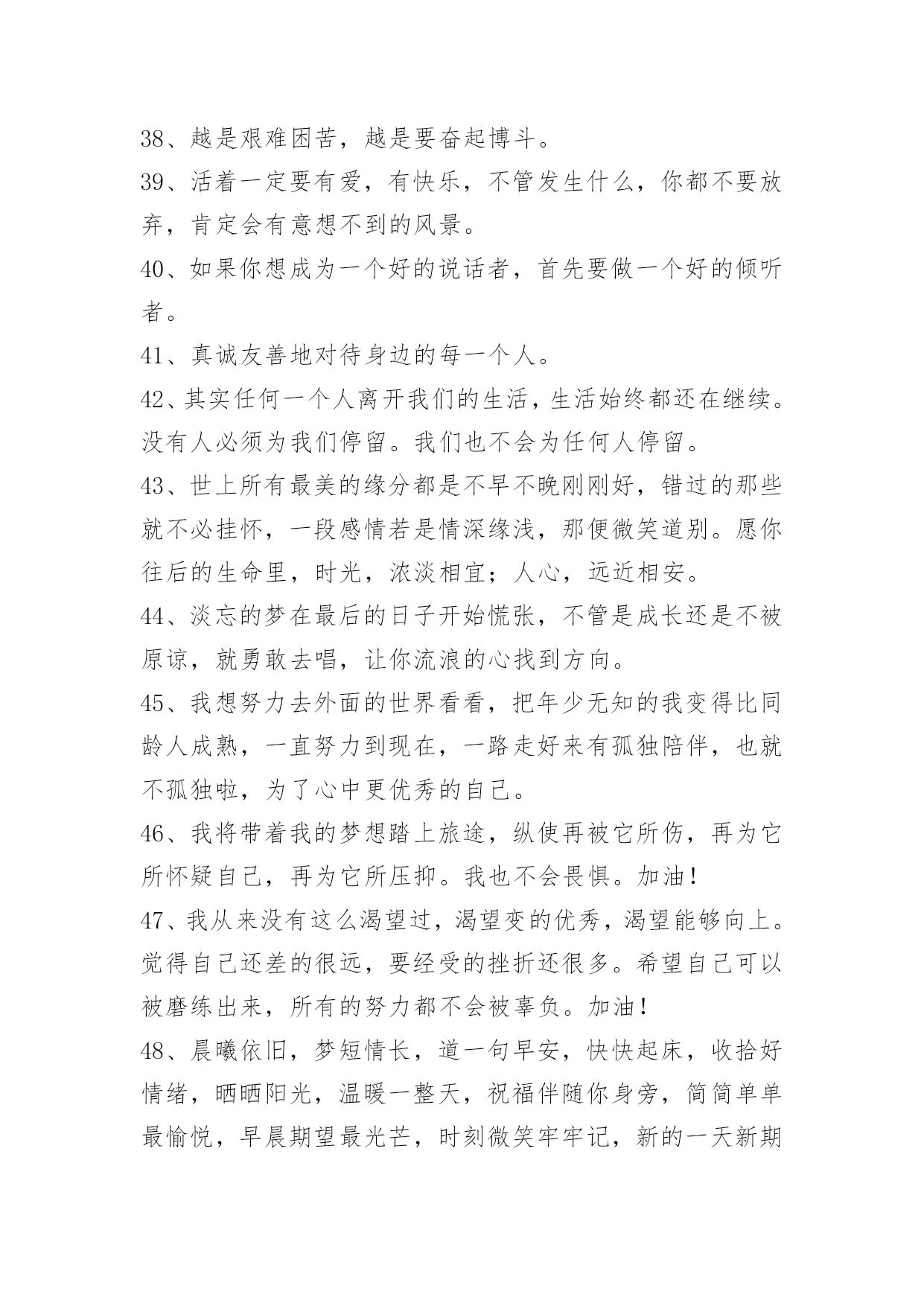 38、越是艰难困苦，越是要奋起博斗。

39、活着一定要有爱，有快乐，不管发生什么，你都不要放弃，肯定会有意想不到的风景。

40、如果你想成为一个好的说话者，首先要做一个好的倾听者。

41、真诚友善地对待身边的每一个人。

42、其实任何一个人离开我们的生活，生活始终都还在继续。没有人必须为我们停留。我们也不会为任何人停留。

43、世上所有最美的缘分都是不早不晚刚刚好，错过的那些就不必挂怀，一段感情若是情深缘浅，那便微笑道别。愿你往后的生命里，时光，浓淡相宜；人心，远近相安。

44、淡忘的梦在最后的日子开始慌张，不管是成长还是不被原谅，就勇敢去唱，让你流浪的心找到方向。

45、我想努力去外面的世界看看，把年少无知的我变得比同龄人成熟，一直努力到现在，一路走好来有孤独陪伴，也就不孤独啦，为了心中更优秀的自己。

46、我将带着我的梦想踏上旅途，纵使再被它所伤，再为它所怀疑自己，再为它所压抑。我也不会畏惧。加油！

47、我从来没有这么渴望过，渴望变的优秀，渴望能够向上。觉得自己还差的很远，要经受的挫折还很多。希望自己可以被磨练出来，所有的努力都不会被辜负。加油！

48、晨曦依旧，梦短情长，道一句早安，快快起床，收拾好情绪，晒晒阳光，温暖一整天，祝福伴随你身旁，简简单单最愉悦，早晨期望最光芒，时刻微笑牢牢记，新的一天新期